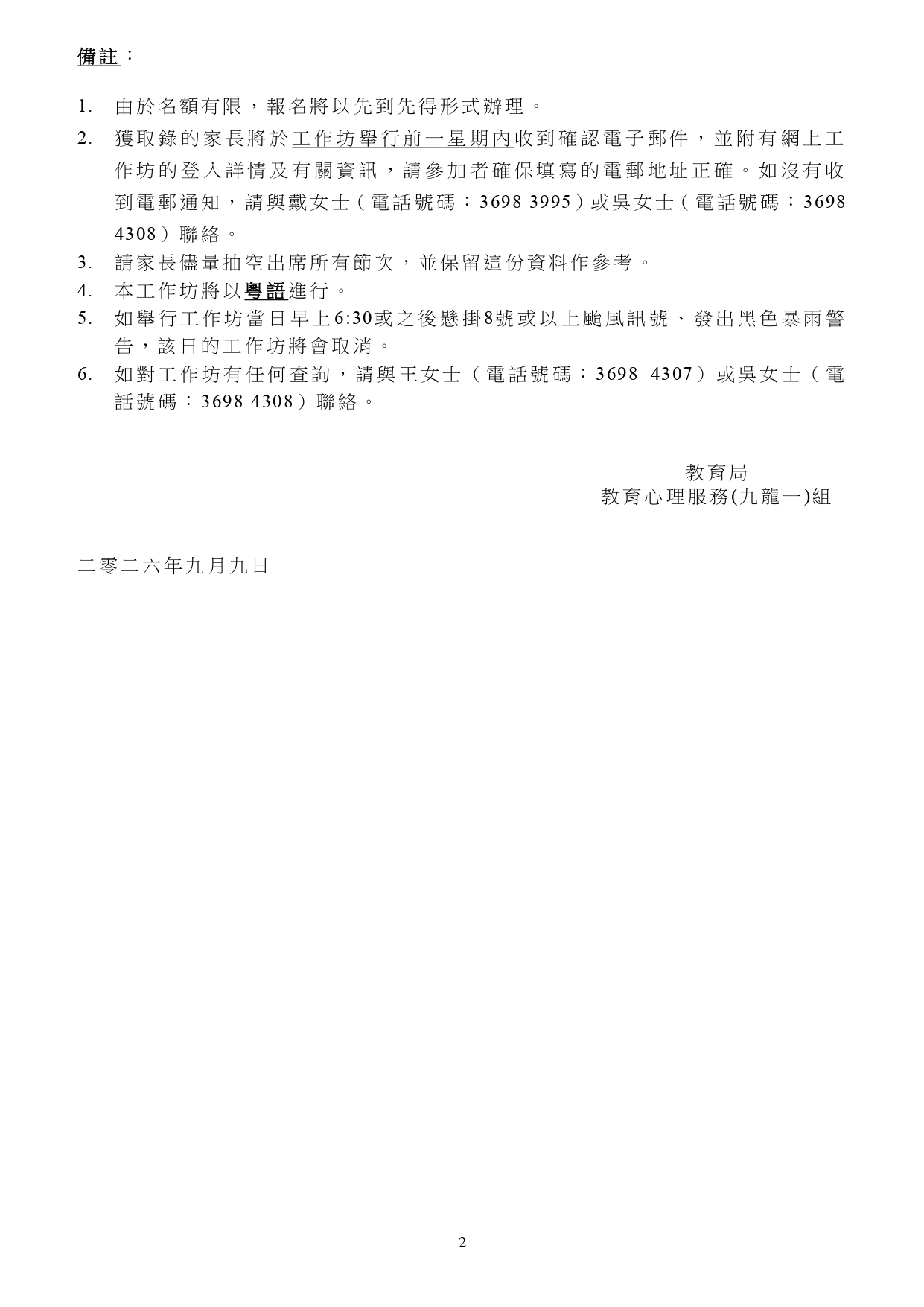 備註：

1.由於名額有限，報名將以先到先得形式辦理。

2.獲取錄的家長將於工作坊舉行前一星期內收到確認電子郵件，並附有網上工作坊的登入詳情及有關資訊，請參加者確保填寫的電郵地址正確。如沒有收到電郵通知，請與戴女士（電話號碼：3698 3995）或吳女士（電話號碼：3698 4308）聯絡。

3.請家長儘量抽空出席所有節次，並保留這份資料作參考。

4.本工作坊將以粵語進行。

5.如舉行工作坊當日早上6:30或之後懸掛8號或以上颱風訊號、發出黑色暴雨警告，該日的工作坊將會取消。

6.如對工作坊有任何查詢，請與王女士（電話號碼：3698 4307）或吳女士（電話號碼：3698 4308）聯絡。

教育局
教育心理服務(九龍一)組

二零二六年九月九日

2